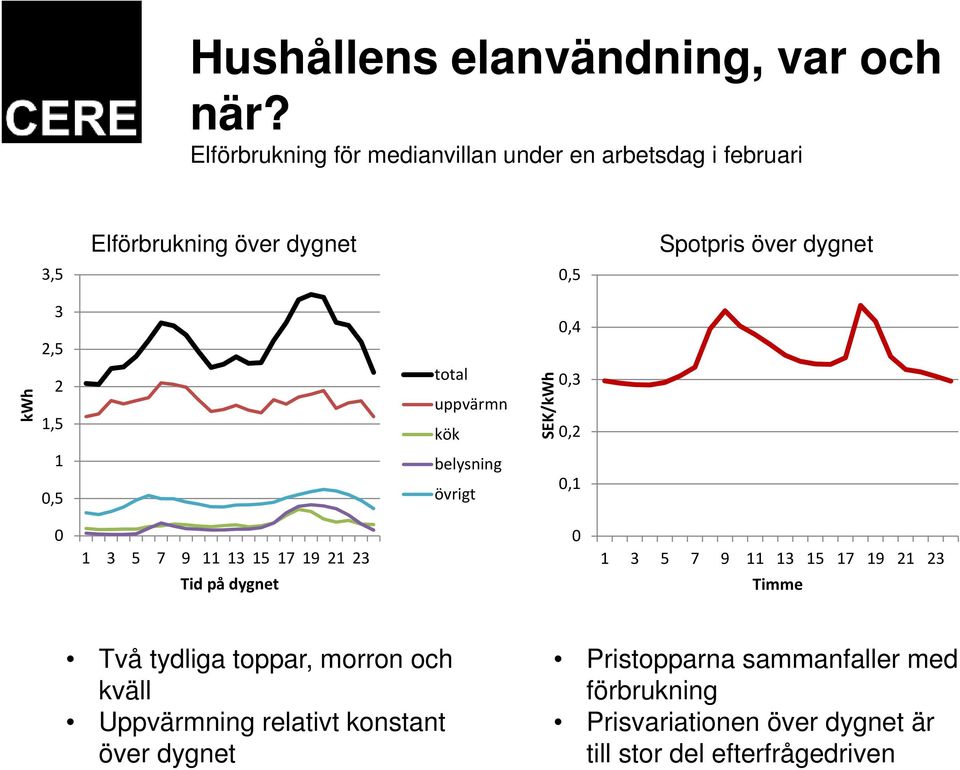 CERE

Hushållens elanvändning, var och när?

Elförbrukning för medianvillan under en arbetsdag i februari

Elförbrukning över dygnet

kWh

3,5
3
2,5
2
1,5
1
0,5
0

1 3 5 7 9 11 13 15 17 19 21 23

Tid på dygnet

total
uppvärmn
kök
belysning
övrigt

Spotpris över dygnet

SEK/kWh

0,5
0,4
0,3
0,2
0,1
0

1 3 5 7 9 11 13 15 17 19 21 23

Timme

• Två tydliga toppar, morron och kväll
• Uppvärmning relativt konstant över dygnet

• Pristopparna sammanfaller med förbrukning
• Prisvariationen över dygnet är till stor del efterfrågedriven